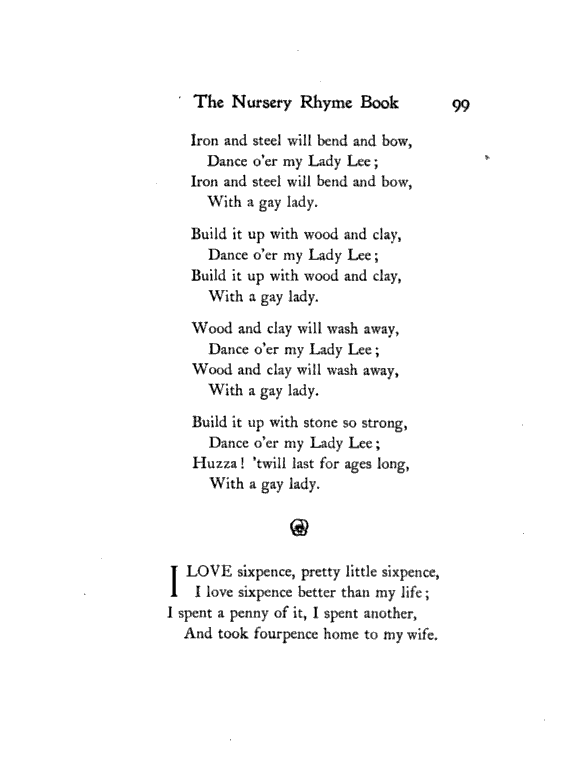 The Nursery Rhyme Book 99

Iron and steel will bend and bow,
Dance o'er my Lady Lee;
Iron and steel will bend and bow,
With a gay lady.

Build it up with wood and clay,
Dance o'er my Lady Lee;
Build it up with wood and clay,
With a gay lady.

Wood and clay will wash away,
Dance o'er my Lady Lee;
Wood and clay will wash away,
With a gay lady.

Build it up with stone so strong,
Dance o'er my Lady Lee;
Huzza! 'twill last for ages long,
With a gay lady.

I LOVE sixpence, pretty little sixpence,
I love sixpence better than my life;
I spent a penny of it, I spent another,
And took fourpence home to my wife.